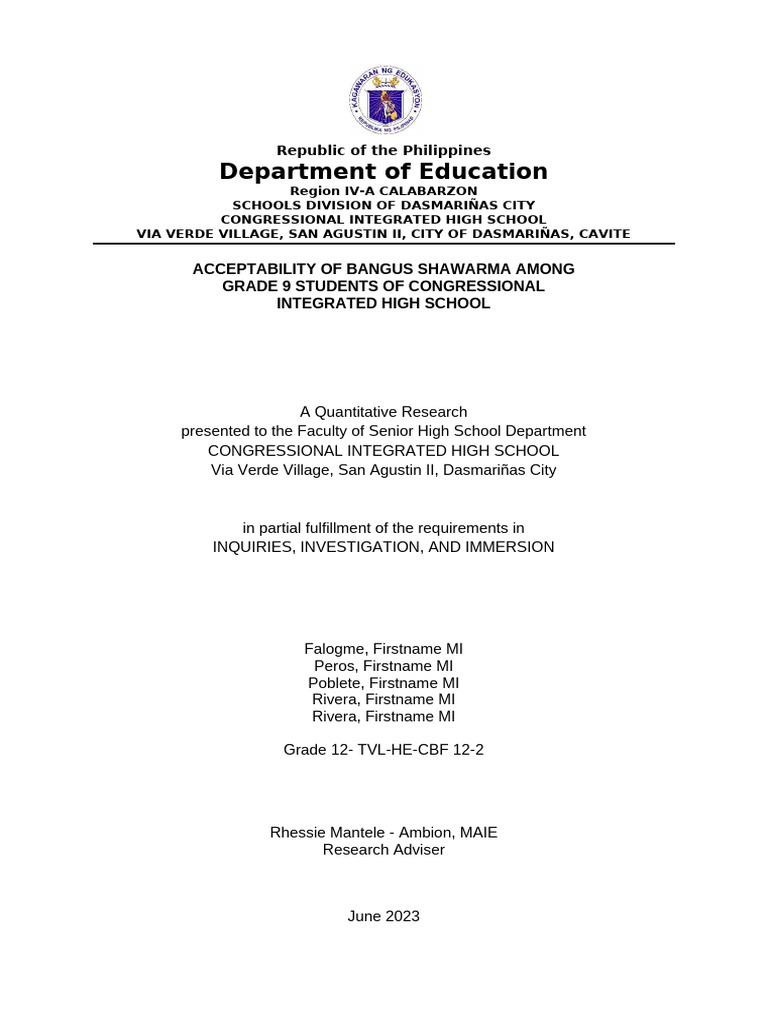 KAGAWARAN NG EDUKASYON
REPUBLIKA NG PILIPINAS

Republic of the Philippines
Department of Education
Region IV-A CALABARZON
SCHOOLS DIVISION OF DASMARIÑAS CITY
CONGRESSIONAL INTEGRATED HIGH SCHOOL
VIA VERDE VILLAGE, SAN AGUSTIN II, CITY OF DASMARIÑAS, CAVITE

ACCEPTABILITY OF BANGUS SHAWARMA AMONG GRADE 9 STUDENTS OF CONGRESSIONAL INTEGRATED HIGH SCHOOL

A Quantitative Research
presented to the Faculty of Senior High School Department
CONGRESSIONAL INTEGRATED HIGH SCHOOL
Via Verde Village, San Agustin II, Dasmariñas City

in partial fulfillment of the requirements in
INQUIRIES, INVESTIGATION, AND IMMERSION

Falogme, Firstname MI
Peros, Firstname MI
Poblete, Firstname MI
Rivera, Firstname MI
Rivera, Firstname MI

Grade 12- TVL-HE-CBF 12-2

Rhessie Mantele - Ambion, MAIE
Research Adviser

June 2023